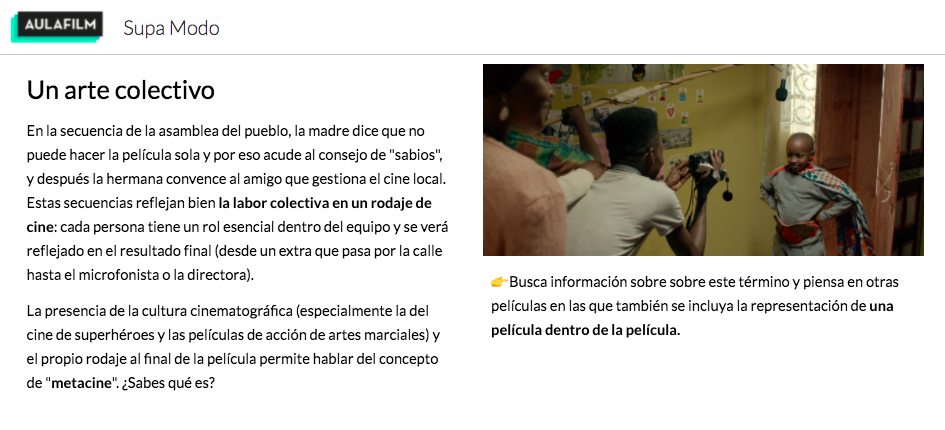 AULAFILM Supa Modo

Un arte colectivo

En la secuencia de la asamblea del pueblo, la madre dice que no puede hacer la película sola y por eso acude al consejo de "sabios", y después la hermana convence al amigo que gestiona el cine local. Estas secuencias reflejan bien la labor colectiva en un rodaje de cine: cada persona tiene un rol esencial dentro del equipo y se verá reflejado en el resultado final (desde un extra que pasa por la calle hasta el microfonista o la directora).

La presencia de la cultura cinematográfica (especialmente la del cine de superhéroes y las películas de acción de artes marciales) y el propio rodaje al final de la película permite hablar del concepto de "metacine". ¿Sabes qué es?

👉Busca información sobre sobre este término y piensa en otras películas en las que también se incluya la representación de una película dentro de la película.